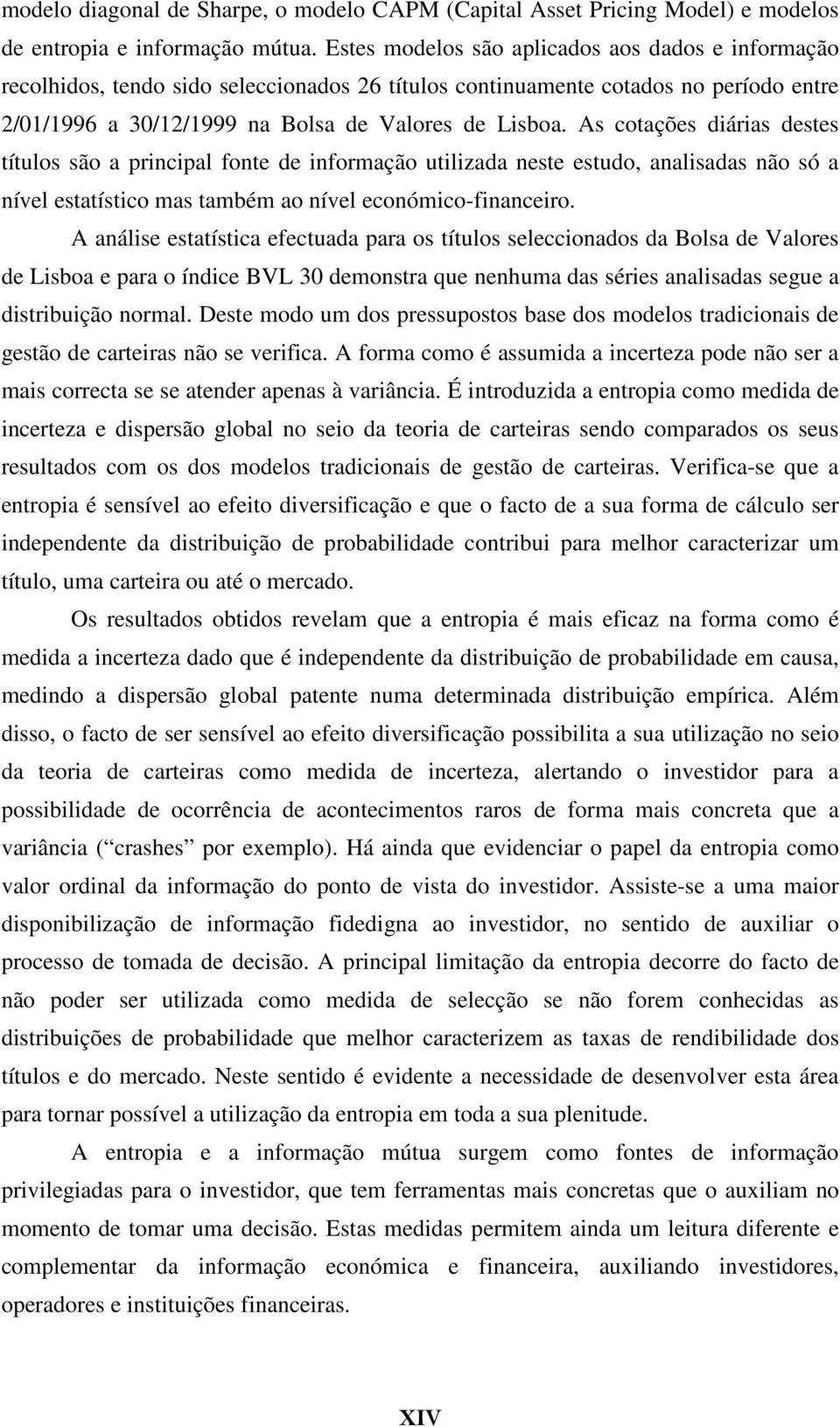 modelo diagonal de Sharpe, o modelo CAPM (Capital Asset Pricing Model) e modelos de entropia e informação mútua. Estes modelos são aplicados aos dados e informação recolhidos, tendo sido seleccionados 26 títulos continuamente cotados no período entre 2/01/1996 a 30/12/1999 na Bolsa de Valores de Lisboa. As cotações diárias destes títulos são a principal fonte de informação utilizada neste estudo, analisadas não só a nível estatístico mas também ao nível económico-financeiro.

A análise estatística efectuada para os títulos seleccionados da Bolsa de Valores de Lisboa e para o índice BVL 30 demonstra que nenhuma das séries analisadas segue a distribuição normal. Deste modo um dos pressupostos base dos modelos tradicionais de gestão de carteiras não se verifica. A forma como é assumida a incerteza pode não ser a mais correcta se se atender apenas à variância. É introduzida a entropia como medida de incerteza e dispersão global no seio da teoria de carteiras sendo comparados os seus resultados com os dos modelos tradicionais de gestão de carteiras. Verifica-se que a entropia é sensível ao efeito diversificação e que o facto de a sua forma de cálculo ser independente da distribuição de probabilidade contribui para melhor caracterizar um título, uma carteira ou até o mercado.

Os resultados obtidos revelam que a entropia é mais eficaz na forma como é medida a incerteza dado que é independente da distribuição de probabilidade em causa, medindo a dispersão global patente numa determinada distribuição empírica. Além disso, o facto de ser sensível ao efeito diversificação possibilita a sua utilização no seio da teoria de carteiras como medida de incerteza, alertando o investidor para a possibilidade de ocorrência de acontecimentos raros de forma mais concreta que a variância (“crashes” por exemplo). Há ainda que evidenciar o papel da entropia como valor ordinal da informação do ponto de vista do investidor. Assiste-se a uma maior disponibilização de informação fidedigna ao investidor, no sentido de auxiliar o processo de tomada de decisão. A principal limitação da entropia decorre do facto de não poder ser utilizada como medida de selecção se não forem conhecidas as distribuições de probabilidade que melhor caracterizem as taxas de rendibilidade dos títulos e do mercado. Neste sentido é evidente a necessidade de desenvolver esta área para tornar possível a utilização da entropia em toda a sua plenitude.

A entropia e a informação mútua surgem como fontes de informação privilegiadas para o investidor, que tem ferramentas mais concretas que o auxiliam no momento de tomar uma decisão. Estas medidas permitem ainda um leitura diferente e complementar da informação económica e financeira, auxiliando investidores, operadores e instituições financeiras.

XIV